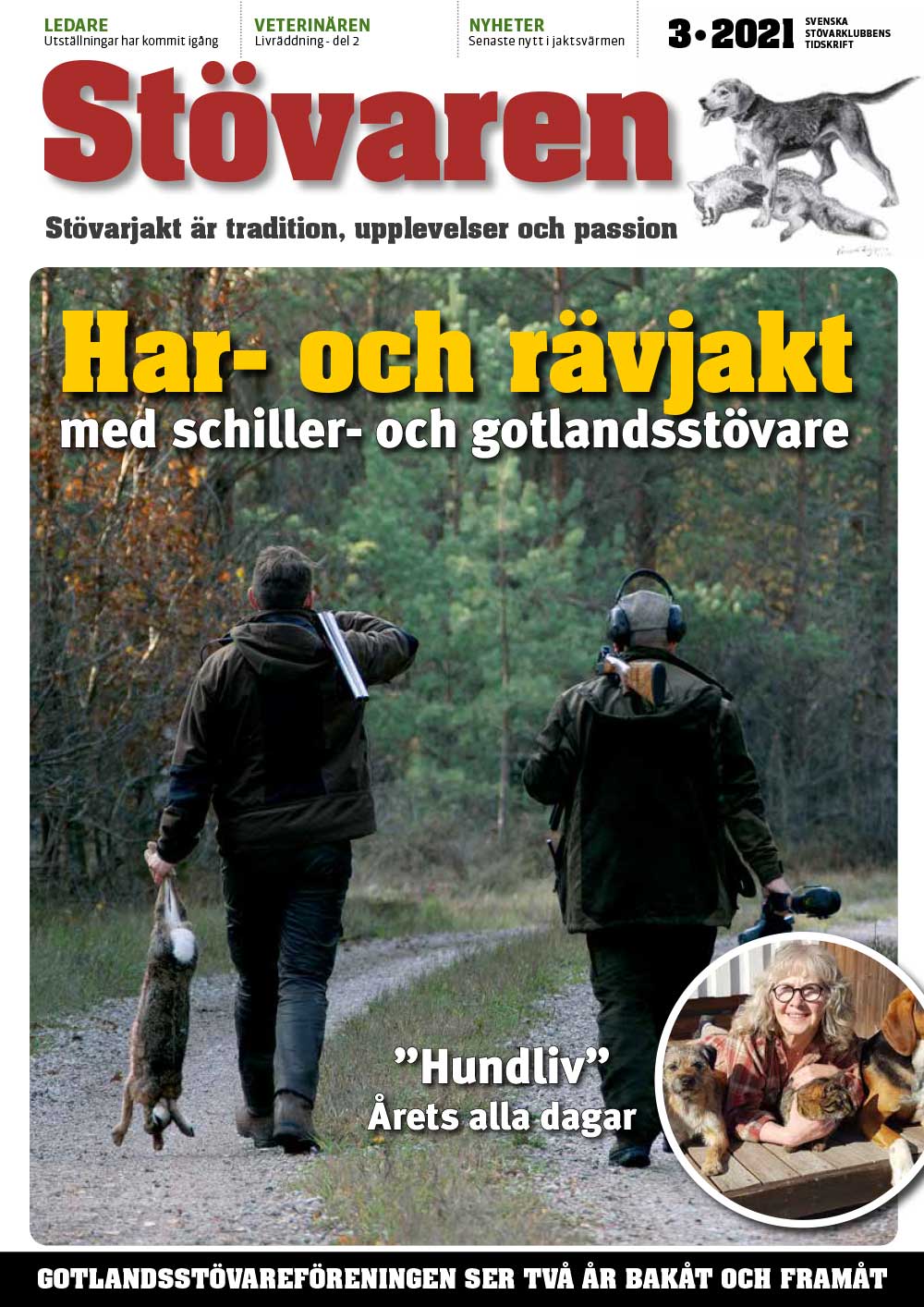 LEDARE
Utställningar har kommit igång

VETERINÄREN
Livräddning - del 2

NYHETER
Senaste nytt i jaktsvärmen

3•2021

SVENSKA STÖVARKLUBBENS TIDSKRIFT

Stövaren

Stövarjakt är tradition, upplevelser och passion

Har- och rävjakt
med schiller- och gotlandsstövare

"Hundliv"
Årets alla dagar

GOTLANDSSTÖVAREFÖRENINGEN SER TVÅ ÅR BAKÅT OCH FRAMÅT